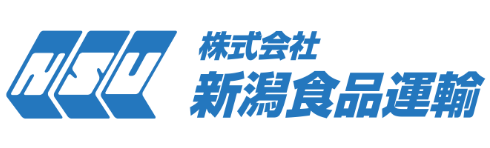 NSU
株式会社
新潟食品運輸